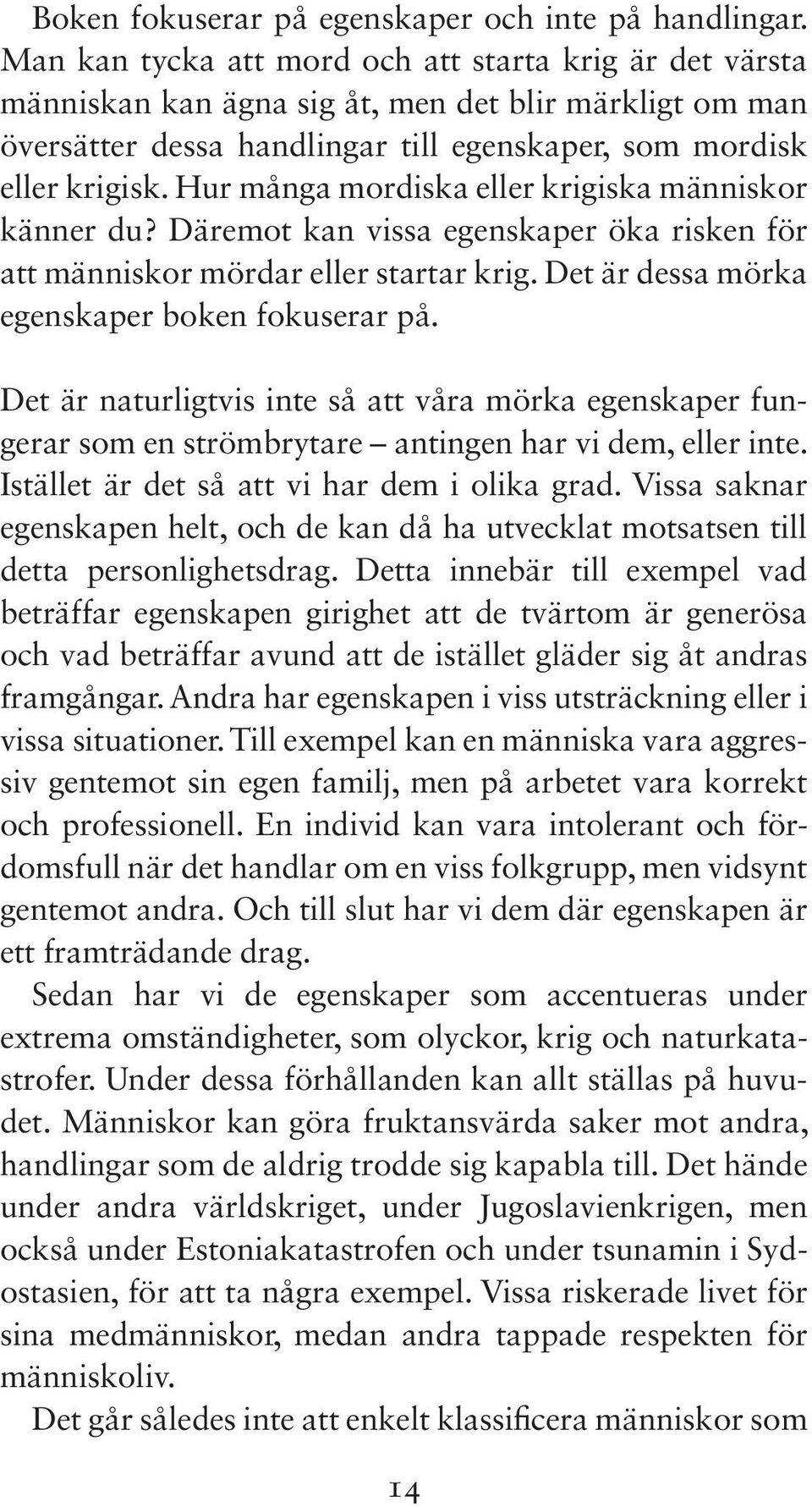 Boken fokuserar på egenskaper och inte på handlingar. Man kan tycka att mord och att starta krig är det värsta människan kan ägna sig åt, men det blir märkligt om man översätter dessa handlingar till egenskaper, som mordisk eller krigisk. Hur många mordiska eller krigiska människor känner du? Däremot kan vissa egenskaper öka risken för att människor mördar eller startar krig. Det är dessa mörka egenskaper boken fokuserar på.

Det är naturligtvis inte så att våra mörka egenskaper fungerar som en strömbrytare – antingen har vi dem, eller inte. Istället är det så att vi har dem i olika grad. Vissa saknar egenskapen helt, och de kan då ha utvecklat motsatsen till detta personlighetsdrag. Detta innebär till exempel vad beträffar egenskapen girighet att de tvärtom är generösa och vad beträffar avund att de istället gläder sig åt andras framgångar. Andra har egenskapen i viss utsträckning eller i vissa situationer. Till exempel kan en människa vara aggressiv gentemot sin egen familj, men på arbetet vara korrekt och professionell. En individ kan vara intolerant och fördomsfull när det handlar om en viss folkgrupp, men vidsynt gentemot andra. Och till slut har vi dem där egenskapen är ett framträdande drag.

Sedan har vi de egenskaper som accentueras under extrema omständigheter, som olyckor, krig och naturkatastrofer. Under dessa förhållanden kan allt ställas på huvudet. Människor kan göra fruktansvärda saker mot andra, handlingar som de aldrig trodde sig kapabla till. Det hände under andra världskriget, under Jugoslavienkrigen, men också under Estoniakatastrofen och under tsunamin i Sydostasien, för att ta några exempel. Vissa riskerade livet för sina medmänniskor, medan andra tappade respekten för människoliv.

Det går således inte att enkelt klassificera människor som

14